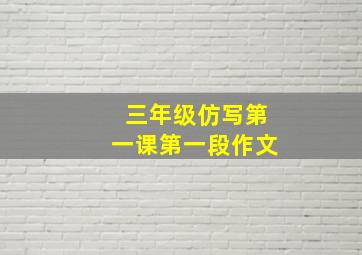 三年级仿写第一课第一段作文